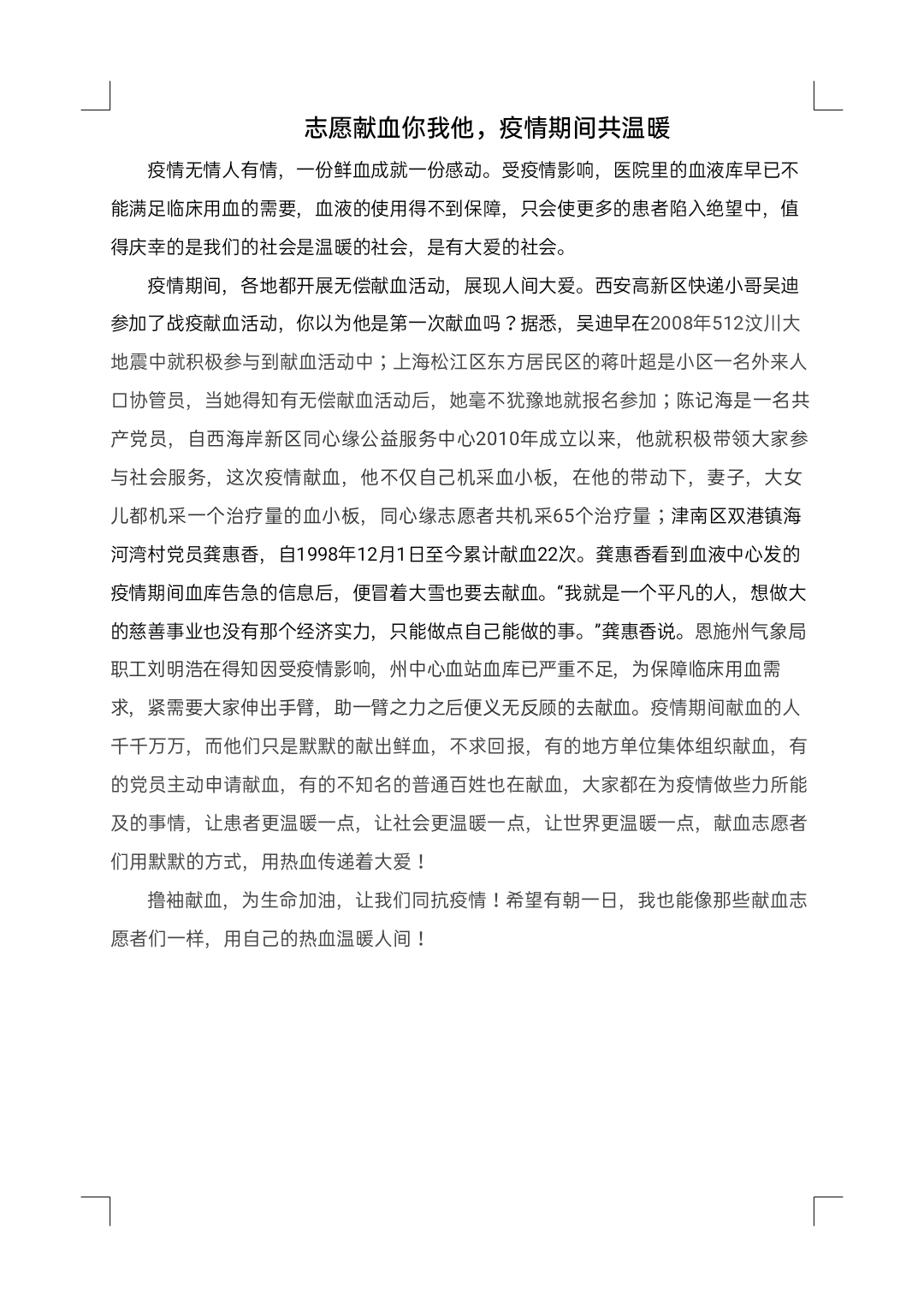 志愿献血你我他，疫情期间共温暖

疫情无情人有情，一份鲜血成就一份感动。受疫情影响，医院里的血液库早已不能满足临床用血的需要，血液的使用得不到保障，只会使更多的患者陷入绝望中，值得庆幸的是我们的社会是温暖的社会，是有大爱的社会。

疫情期间，各地都开展无偿献血活动，展现人间大爱。西安高新区快递小哥吴迪参加了战疫献血活动，你以为他是第一次献血吗？据悉，吴迪早在2008年512汶川大地震中就积极参与到献血活动中；上海松江区东方居民区的蒋叶超是小区一名外来人口协管员，当她得知有无偿献血活动后，她毫不犹豫地就报名参加；陈记海是一名共产党员，自西海岸新区同心缘公益服务中心2010年成立以来，他就积极带领大家参与社会服务，这次疫情献血，他不仅自己机采血小板，在他的带动下，妻子，大女儿都机采一个治疗量的血小板，同心缘志愿者共机采65个治疗量；津南区双港镇海河湾村党员龚惠香，自1998年12月1日至今累计献血22次。龚惠香看到血液中心发的疫情期间血库告急的信息后，便冒着大雪也要去献血。“我就是一个平凡的人，想做大的慈善事业也没有那个经济实力，只能做点自己能做的事。”龚惠香说。恩施州气象局职工刘明浩在得知因受疫情影响，州中心血站血库已严重不足，为保障临床用血需求，紧需要大家伸出手臂，助一臂之力之后便义无反顾的去献血。疫情期间献血的人千千万万，而他们只是默默的献出鲜血，不求回报，有的地方单位集体组织献血，有的党员主动申请献血，有的不知名的普通百姓也在献血，大家都在为疫情做些力所能及的事情，让患者更温暖一点，让社会更温暖一点，让世界更温暖一点，献血志愿者们用默默的方式，用热血传递着大爱！

撸袖献血，为生命加油，让我们同抗疫情！希望有朝一日，我也能像那些献血志愿者们一样，用自己的热血温暖人间！